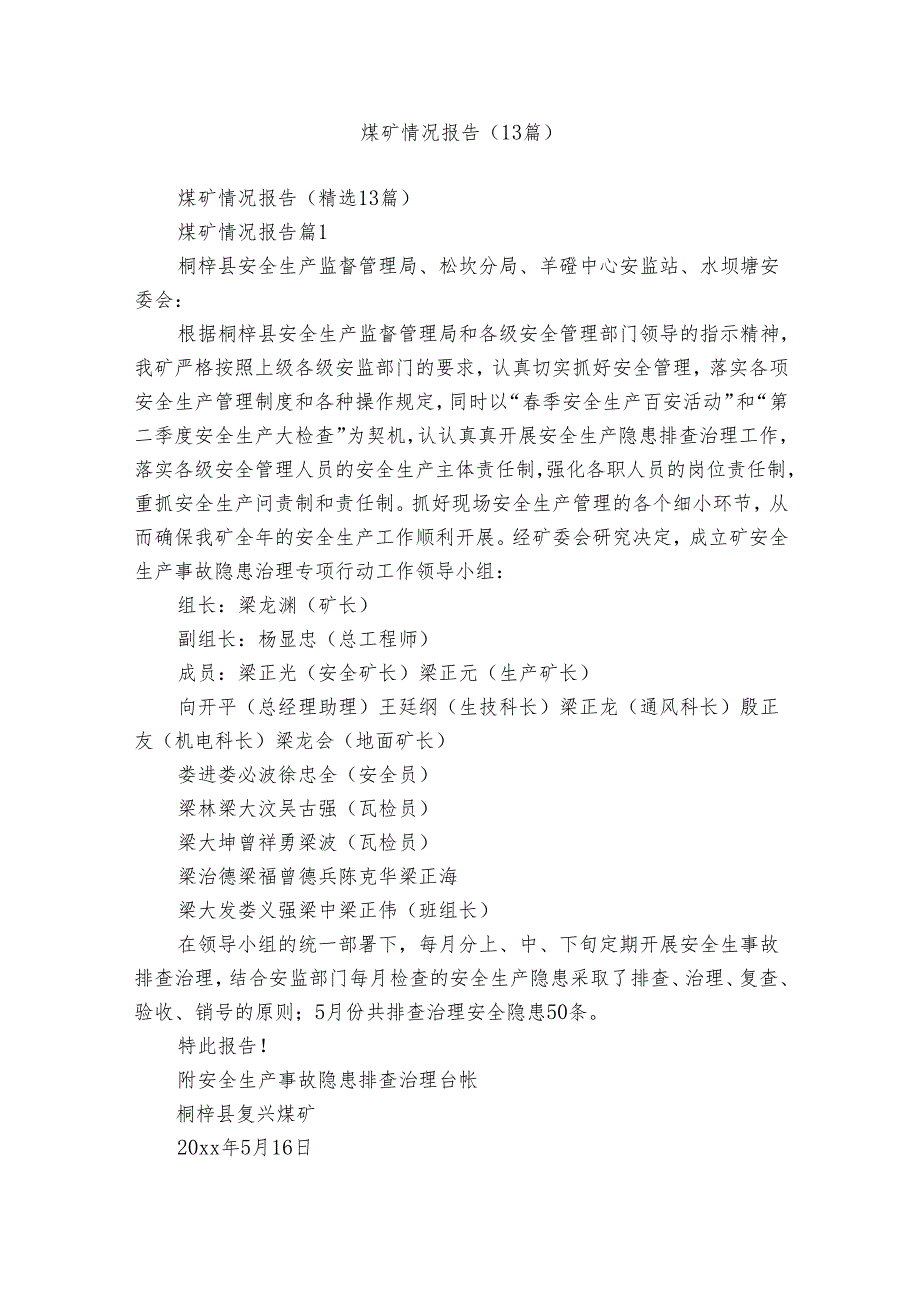 煤矿情况报告（13篇）

煤矿情况报告（精选13篇）

煤矿情况报告篇1

桐梓县安全生产监督管理局、松坎分局、羊磴中心安监站、水坝塘安委会：

根据桐梓县安全生产监督管理局和各级安全管理部门领导的指示精神，我矿严格按照上级各级安监部门的要求，认真切实抓好安全管理，落实各项安全生产管理制度和各种操作规定，同时以“春季安全生产百安活动”和“第二季度安全生产大检查”为契机，认认真真开展安全生产隐患排查治理工作，落实各级安全管理人员的安全生产主体责任制，强化各职人员的岗位责任制，重抓安全生产问责制和责任制。抓好现场安全生产管理的各个细小环节，从而确保我矿全年的安全生产工作顺利开展。经矿委会研究决定，成立矿安全生产事故隐患治理专项行动工作领导小组：

组长：梁龙渊（矿长）

副组长：杨显忠（总工程师）

成员：梁正光（安全矿长）梁正元（生产矿长）

向开平（总经理助理）王廷纲（生技科长）梁正龙（通风科长）殷正友（机电科长）梁龙会（地面矿长）

娄进娄必波徐忠全（安全员）

梁林梁大汶吴古强（瓦检员）

梁大坤曾祥勇梁波（瓦检员）

梁治德梁福曾德兵陈克华梁正海

梁大发娄义强梁中梁正伟（班组长）

在领导小组的统一部署下，每月分上、中、下旬定期开展安全生事故排查治理，结合安监部门每月检查的安全生产隐患采取了排查、治理、复查、验收、销号的原则；5月份共排查治理安全隐患50条。

特此报告！

附安全生产事故隐患排查治理台帐

桐梓县复兴煤矿

20xx年5月16日